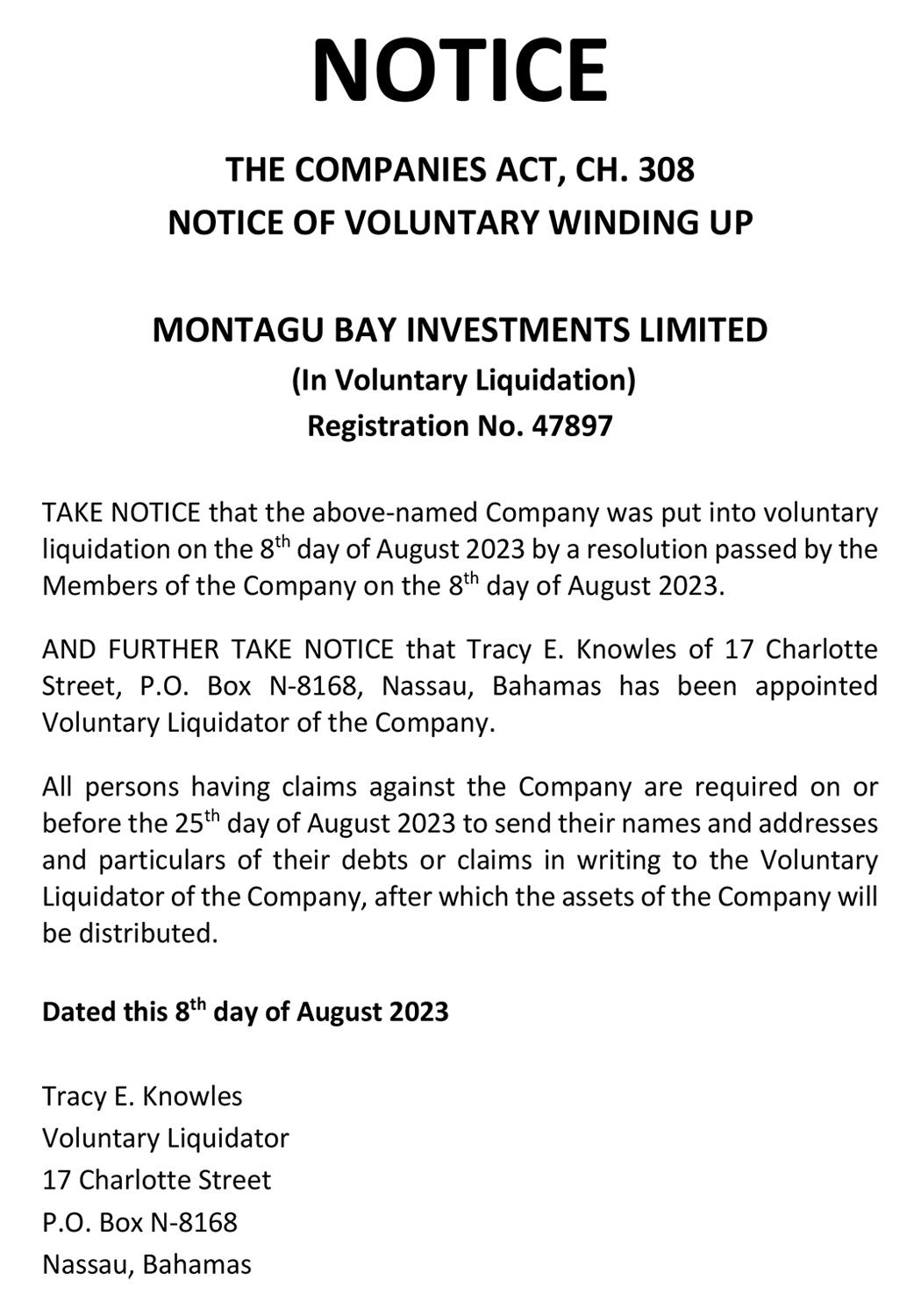 NOTICE

THE COMPANIES ACT, CH. 308
NOTICE OF VOLUNTARY WINDING UP

MONTAGU BAY INVESTMENTS LIMITED
(In Voluntary Liquidation)
Registration No. 47897

TAKE NOTICE that the above-named Company was put into voluntary liquidation on the 8$^{th}$ day of August 2023 by a resolution passed by the Members of the Company on the 8$^{th}$ day of August 2023.

AND FURTHER TAKE NOTICE that Tracy E. Knowles of 17 Charlotte Street, P.O. Box N-8168, Nassau, Bahamas has been appointed Voluntary Liquidator of the Company.

All persons having claims against the Company are required on or before the 25$^{th}$ day of August 2023 to send their names and addresses and particulars of their debts or claims in writing to the Voluntary Liquidator of the Company, after which the assets of the Company will be distributed.

Dated this 8$^{th}$ day of August 2023

Tracy E. Knowles
Voluntary Liquidator
17 Charlotte Street
P.O. Box N-8168
Nassau, Bahamas